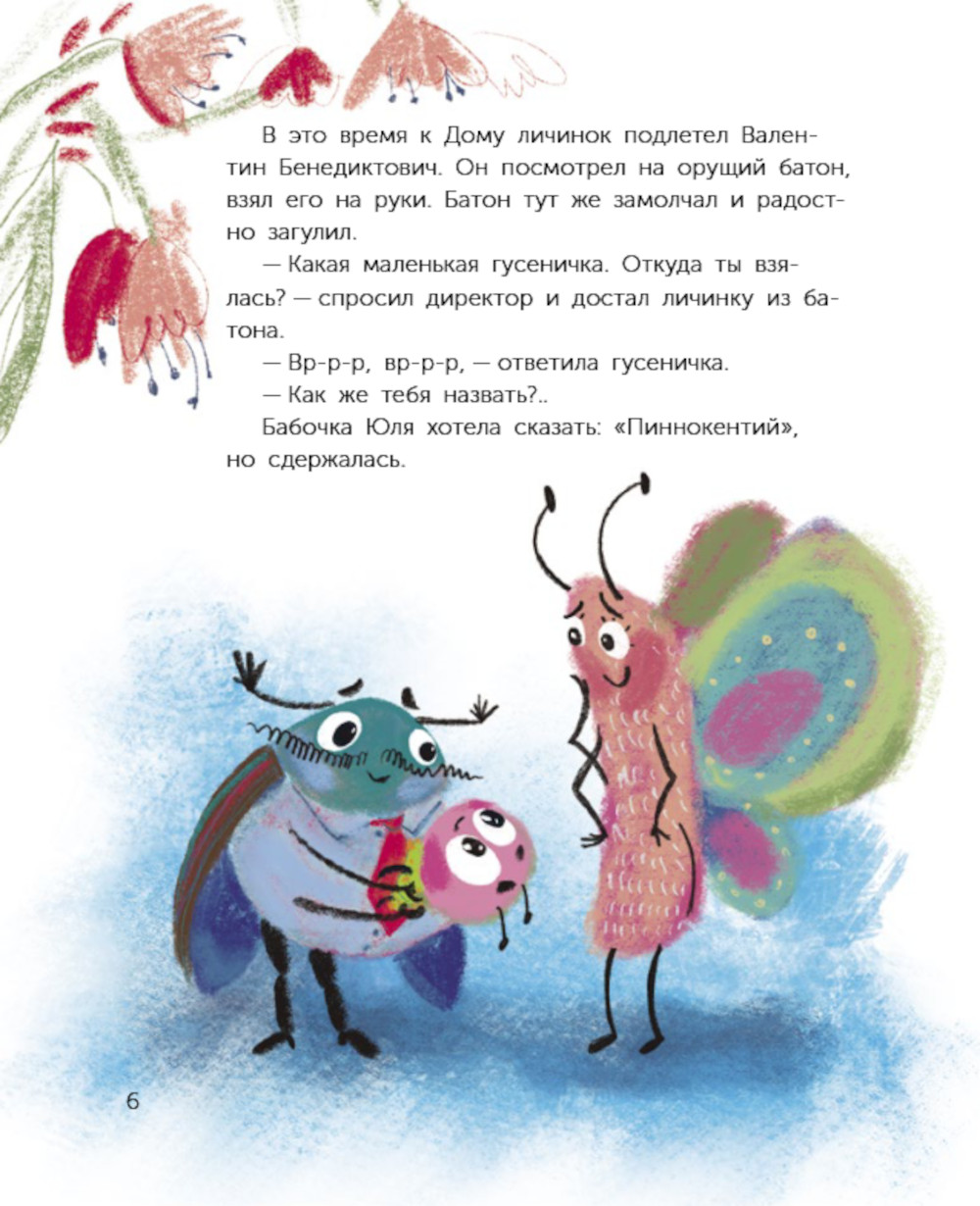 В это время к Дому личинок подлетел Валентин Бенедиктович. Он посмотрел на орущий батон, взял его на руки. Батон тут же замолчал и радостно загулил.

— Какая маленькая гусеничка. Откуда ты взялась? — спросил директор и достал личинку из батона.

— Вр-р-р, вр-р-р, — ответила гусеничка.

— Как же тебя назвать?..

Бабочка Юля хотела сказать: «Пиннокентий», но сдержалась.

6